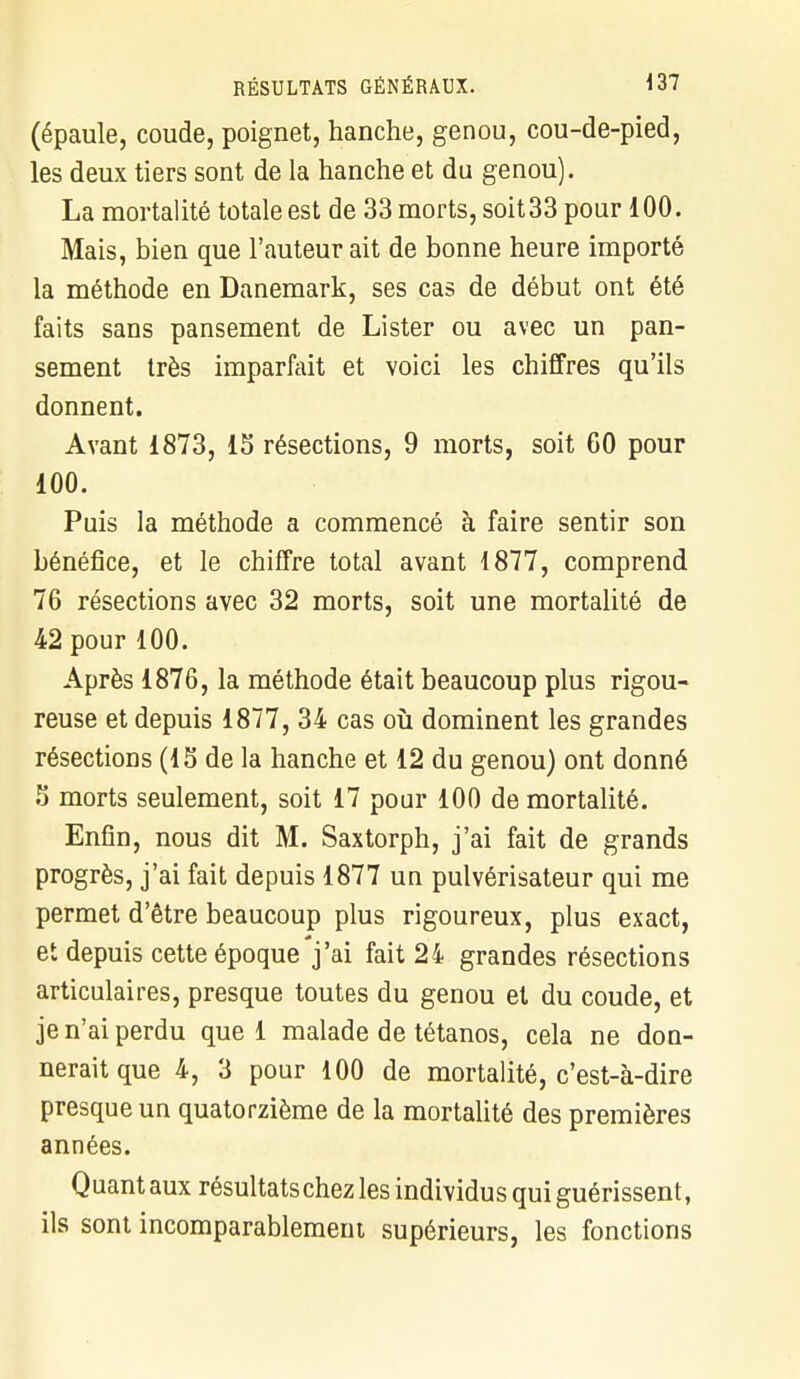 RÉSULTATS GÉNÉRAUX. 137

(épaule, coude, poignet, hanche, genou, cou-de-pied, les deux tiers sont de la hanche et du genou).

La mortalité totale est de 33 morts, soit 33 pour 100.

Mais, bien que l'auteur ait de bonne heure importé la méthode en Danemark, ses cas de début ont été faits sans pansement de Lister ou avec un pansement très imparfait et voici les chiffres qu'ils donnent.

Avant 1873, 15 résections, 9 morts, soit 60 pour 100.

Puis la méthode a commencé à faire sentir son bénéfice, et le chiffre total avant 1877, comprend 76 résections avec 32 morts, soit une mortalité de 42 pour 100.

Après 1876, la méthode était beaucoup plus rigoureuse et depuis 1877, 34 cas où dominent les grandes résections (15 de la hanche et 12 du genou) ont donné 5 morts seulement, soit 17 pour 100 de mortalité.

Enfin, nous dit M. Saxtorph, j'ai fait de grands progrès, j'ai fait depuis 1877 un pulvérisateur qui me permet d'être beaucoup plus rigoureux, plus exact, et depuis cette époque j'ai fait 24 grandes résections articulaires, presque toutes du genou et du coude, et je n'ai perdu que 1 malade de tétanos, cela ne donnerait que 4, 3 pour 100 de mortalité, c'est-à-dire presque un quatorzième de la mortalité des premières années.

Quant aux résultats chez les individus qui guérissent, ils sont incomparablement supérieurs, les fonctions